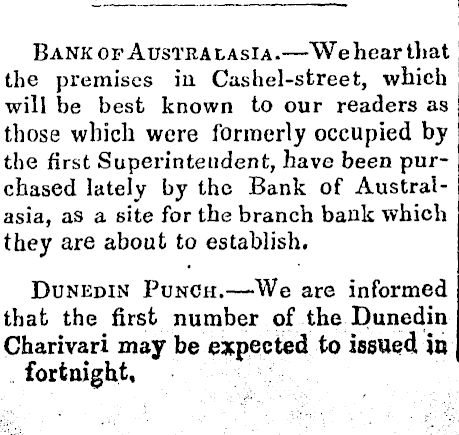 BANK OF AUSTRALASIA.—We hear that the premises in Cashel-street, which will be best known to our readers as those which were formerly occupied by the first Superintendent, have been purchased lately by the Bank of Australasia, as a site for the branch bank which they are about to establish.

DUNEDIN PUNCH.—We are informed that the first number of the Dunedin Charivari may be expected to issued in fortnight.